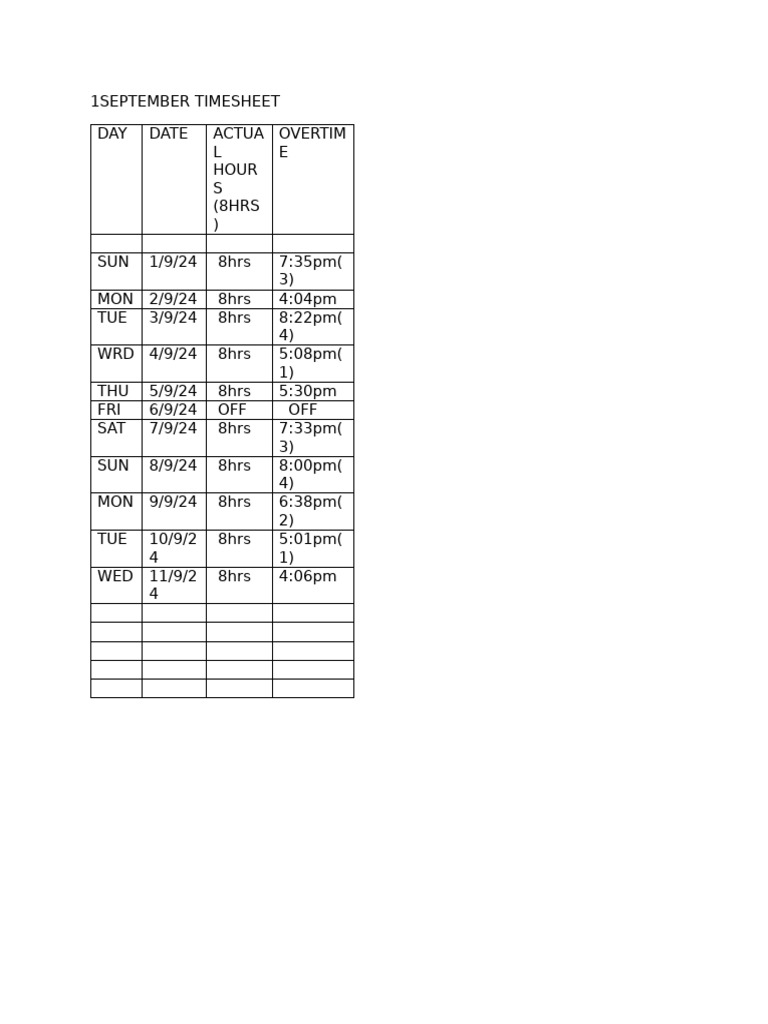 1SEPTEMBER TIMESHEET

| DAY | DATE | ACTUAL HOURS (8HRS) | OVERTIME |
|---|---|---|---|
| | | | |
| SUN | 1/9/24 | 8hrs | 7:35pm(3) |
| MON | 2/9/24 | 8hrs | 4:04pm |
| TUE | 3/9/24 | 8hrs | 8:22pm(4) |
| WRD | 4/9/24 | 8hrs | 5:08pm(1) |
| THU | 5/9/24 | 8hrs | 5:30pm |
| FRI | 6/9/24 | OFF | OFF |
| SAT | 7/9/24 | 8hrs | 7:33pm(3) |
| SUN | 8/9/24 | 8hrs | 8:00pm(4) |
| MON | 9/9/24 | 8hrs | 6:38pm(2) |
| TUE | 10/9/24 | 8hrs | 5:01pm(1) |
| WED | 11/9/24 | 8hrs | 4:06pm |
| | | | |
| | | | |
| | | | |
| | | | |
| | | | |